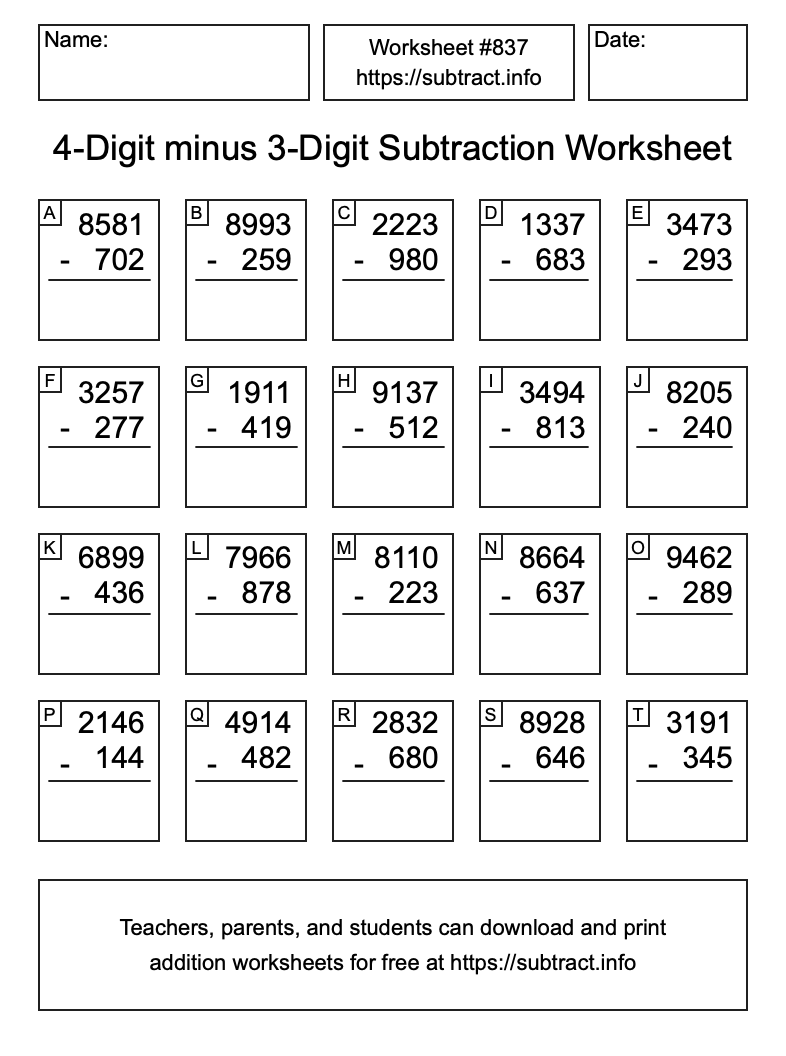 Name:

Worksheet #837
https://subtract.info

Date:

4-Digit minus 3-Digit Subtraction Worksheet

A
8581
- 702

B
8993
- 259

C
2223
- 980

D
1337
- 683

E
3473
- 293

F
3257
- 277

G
1911
- 419

H
9137
- 512

I
3494
- 813

J
8205
- 240

K
6899
- 436

L
7966
- 878

M
8110
- 223

N
8664
- 637

O
9462
- 289

P
2146
- 144

Q
4914
- 482

R
2832
- 680

S
8928
- 646

T
3191
- 345

Teachers, parents, and students can download and print addition worksheets for free at https://subtract.info